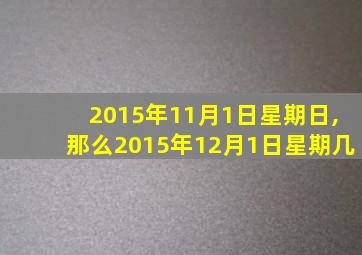 2015年11月1日星期日，
那么2015年12月1日星期几